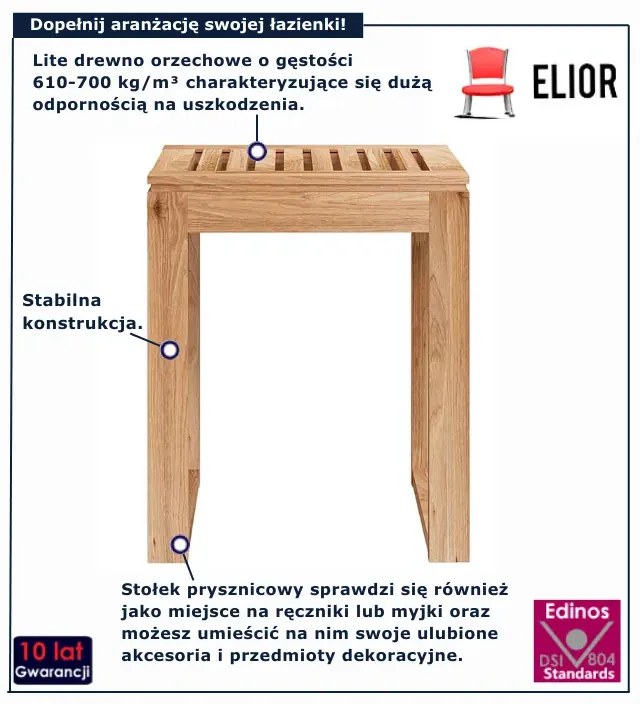 Dopełnij aranżację swojej łazienki!

Lite drewno orzechowe o gęstości 610-700 kg/m³ charakteryzujące się dużą odpornością na uszkodzenia.

ELIOR

Stabilna konstrukcja.

Stołek prysznicowy sprawdzi się również jako miejsce na ręczniki lub myjki oraz możesz umieścić na nim swoje ulubione akcesoria i przedmioty dekoracyjne.

10 lat
Gwarancji

Edinos
DSI 804
Standards